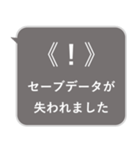 《！》

セーブデータが
失われました